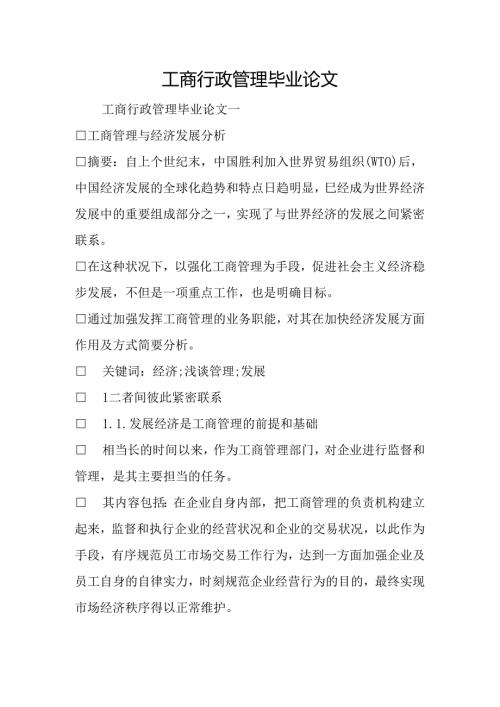 工商行政管理毕业论文

工商行政管理毕业论文一

□工商管理与经济发展分析

□摘要：自上个世纪末，中国胜利加入世界贸易组织(WTO)后，中国经济发展的全球化趋势和特点日趋明显，已经成为世界经济发展中的重要组成部分之一，实现了与世界经济的发展之间紧密联系。

□在这种状况下，以强化工商管理为手段，促进社会主义经济稳步发展，不但是一项重点工作，也是明确目标。

□通过加强发挥工商管理的业务职能，对其在加快经济发展方面作用及方式简要分析。

□　关键词：经济;浅谈管理;发展

□　1二者间彼此紧密联系

□　1.1.发展经济是工商管理的前提和基础

□　相当长的时间以来，作为工商管理部门，对企业进行监督和管理，是其主要担当的任务。

□　其内容包括：在企业自身内部，把工商管理的负责机构建立起来，监督和执行企业的经营状况和企业的交易状况，以此作为手段，有序规范员工市场交易工作行为，达到一方面加强企业及员工自身的自律实力，时刻规范企业经营行为的目的，最终实现市场经济秩序得以正常维护。